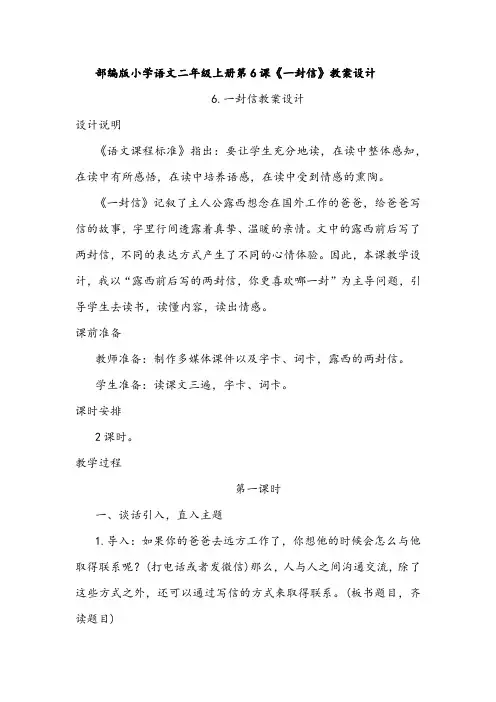 部编版小学语文二年级上册第6课《一封信》教案设计

6. 一封信教案设计

设计说明

《语文课程标准》指出：要让学生充分地读，在读中整体感知，在读中有所感悟，在读中培养语感，在读中受到情感的熏陶。

《一封信》记叙了主人公露西想念在国外工作的爸爸，给爸爸写信的故事，字里行间透露着真挚、温暖的亲情。文中的露西前后写了两封信，不同的表达方式产生了不同的心情体验。因此，本课教学设计，我以“露西前后写的两封信，你更喜欢哪一封”为主导问题，引导学生去读书，读懂内容，读出情感。

课前准备

教师准备：制作多媒体课件以及字卡、词卡，露西的两封信。

学生准备：读课文三遍，字卡、词卡。

课时安排

2课时。

教学过程

第一课时

一、谈话引入，直入主题

1. 导入：如果你的爸爸去远方工作了，你想他的时候会怎么与他取得联系呢？(打电话或者发微信)那么，人与人之间沟通交流，除了这些方式之外，还可以通过写信的方式来取得联系。(板书题目，齐读题目)